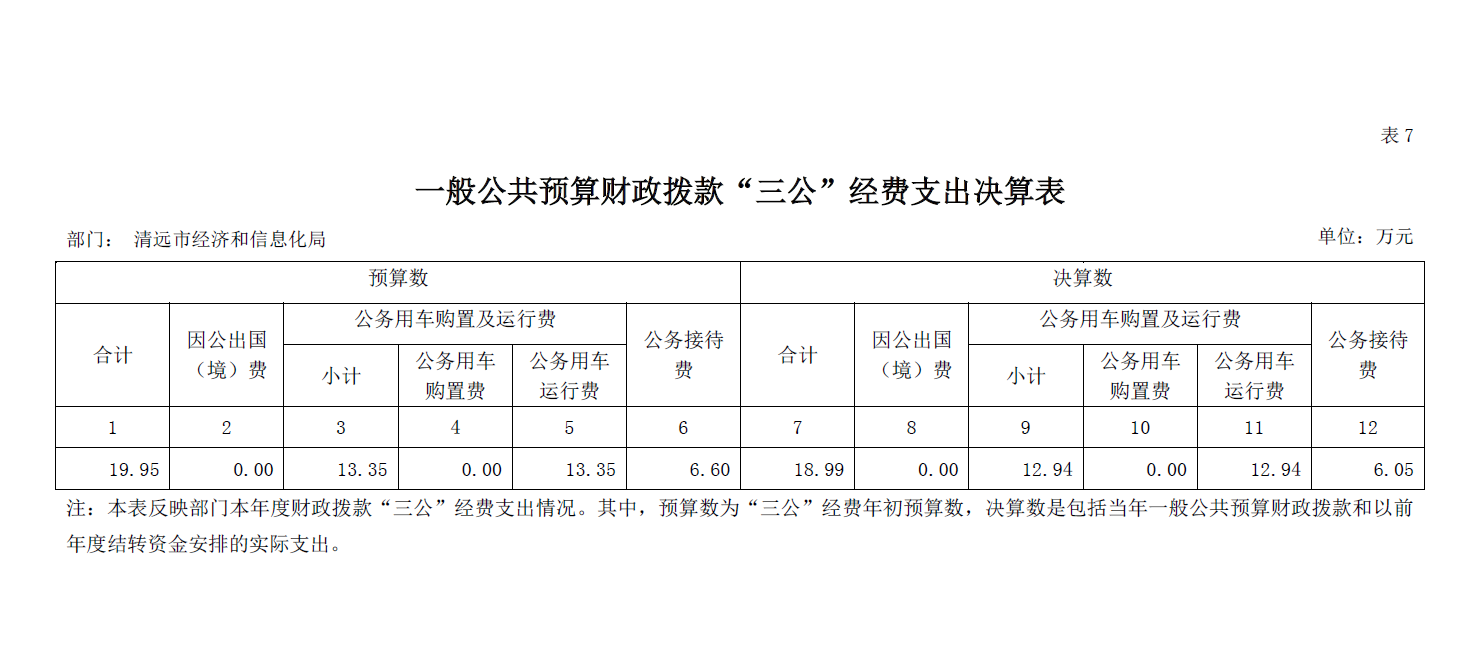 表 7

一般公共预算财政拨款“三公”经费支出决算表

部门： 清远市经济和信息化局

单位：万元

| 预算数 | | | | | | 决算数 | | | | | |
|---|---|---|---|---|---|---|---|---|---|---|---|
| 合计 | 因公出国（境）费 | 公务用车购置及运行费 | | | 公务接待费 | 合计 | 因公出国（境）费 | 公务用车购置及运行费 | | | 公务接待费 |
| | | 小计 | 公务用车购置费 | 公务用车运行费 | | | | 小计 | 公务用车购置费 | 公务用车运行费 | |
| 1 | 2 | 3 | 4 | 5 | 6 | 7 | 8 | 9 | 10 | 11 | 12 |
| 19.95 | 0.00 | 13.35 | 0.00 | 13.35 | 6.60 | 18.99 | 0.00 | 12.94 | 0.00 | 12.94 | 6.05 |

注：本表反映部门本年度财政拨款“三公”经费支出情况。其中，预算数为“三公”经费年初预算数，决算数是包括当年一般公共预算财政拨款和以前年度结转资金安排的实际支出。